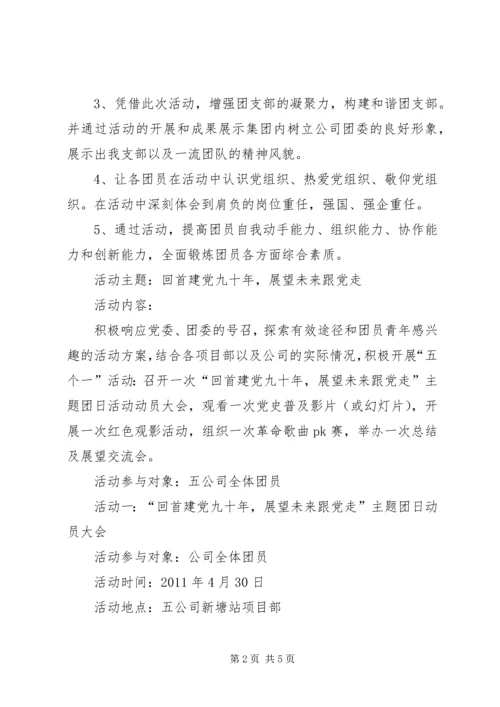 3、凭借此次活动，增强团支部的凝聚力，构建和谐团支部。并通过活动的开展和成果展示集团内树立公司团委的良好形象，展示出我支部以及一流团队的精神风貌。

4、让各团员在活动中认识党组织、热爱党组织、敬仰党组织。在活动中深刻体会到肩负的岗位重任，强国、强企重任。

5、通过活动，提高团员自我动手能力、组织能力、协作能力和创新能力，全面锻炼团员各方面综合素质。

活动主题：回首建党九十年，展望未来跟党走

活动内容：

积极响应党委、团委的号召，探索有效途径和团员青年感兴趣的活动方案，结合各项目部以及公司的实际情况，积极开展“五个一”活动：召开一次“回首建党九十年，展望未来跟党走”主题团日活动动员大会，观看一次党史普及影片（或幻灯片），开展一次红色观影活动，组织一次革命歌曲pk赛，举办一次总结及展望交流会。

活动参与对象：五公司全体团员

活动一：“回首建党九十年，展望未来跟党走”主题团日动员大会

活动参与对象：公司全体团员

活动时间：2011年4月30日

活动地点：五公司新塘站项目部

第2页 共5页